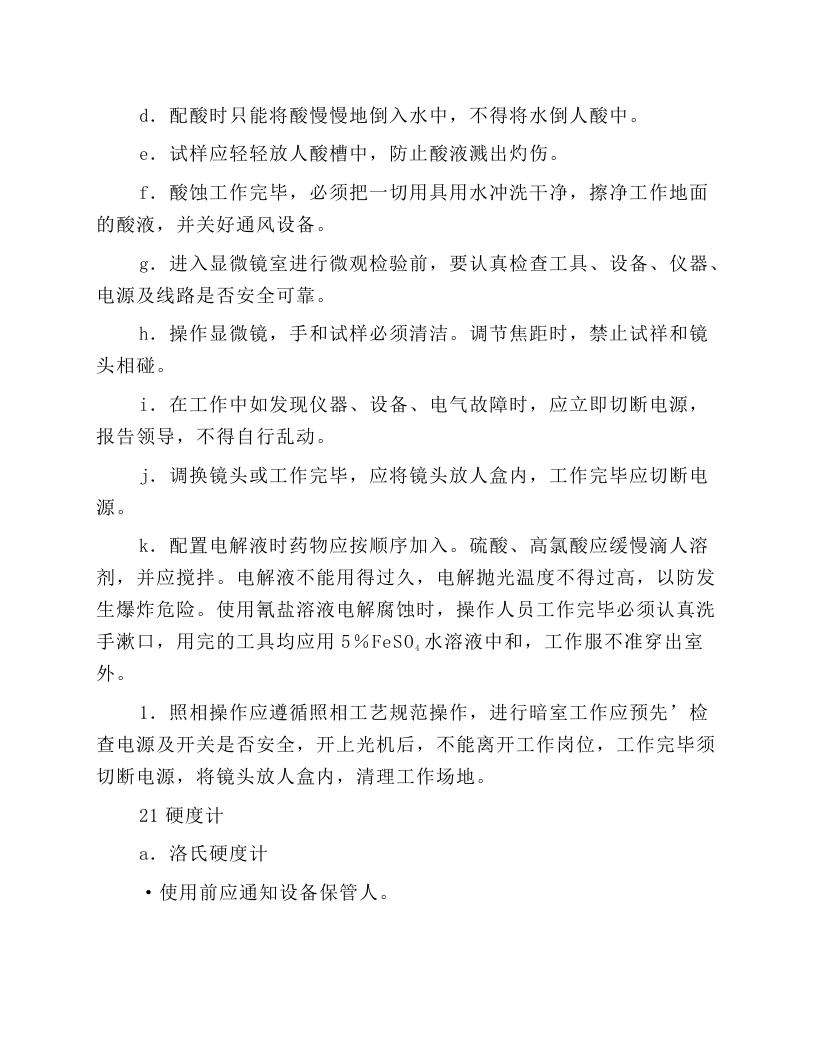 d．配酸时只能将酸慢慢地倒入水中，不得将水倒人酸中。

e．试样应轻轻放人酸槽中，防止酸液溅出灼伤。

f．酸蚀工作完毕，必须把一切用具用水冲洗干净，擦净工作地面的酸液，并关好通风设备。

g．进入显微镜室进行微观检验前，要认真检查工具、设备、仪器、电源及线路是否安全可靠。

h．操作显微镜，手和试样必须清洁。调节焦距时，禁止试祥和镜头相碰。

i．在工作中如发现仪器、设备、电气故障时，应立即切断电源，报告领导，不得自行乱动。

j．调换镜头或工作完毕，应将镜头放人盒内，工作完毕应切断电源。

k．配置电解液时药物应按顺序加入。硫酸、高氯酸应缓慢滴人溶剂，并应搅拌。电解液不能用得过久，电解抛光温度不得过高，以防发生爆炸危险。使用氰盐溶液电解腐蚀时，操作人员工作完毕必须认真洗手漱口，用完的工具均应用5%$FeSO_4$水溶液中和，工作服不准穿出室外。

1．照相操作应遵循照相工艺规范操作，进行暗室工作应预先’检查电源及开关是否安全，开上光机后，不能离开工作岗位，工作完毕须切断电源，将镜头放人盒内，清理工作场地。

21硬度计

a．洛氏硬度计

• 使用前应通知设备保管人。